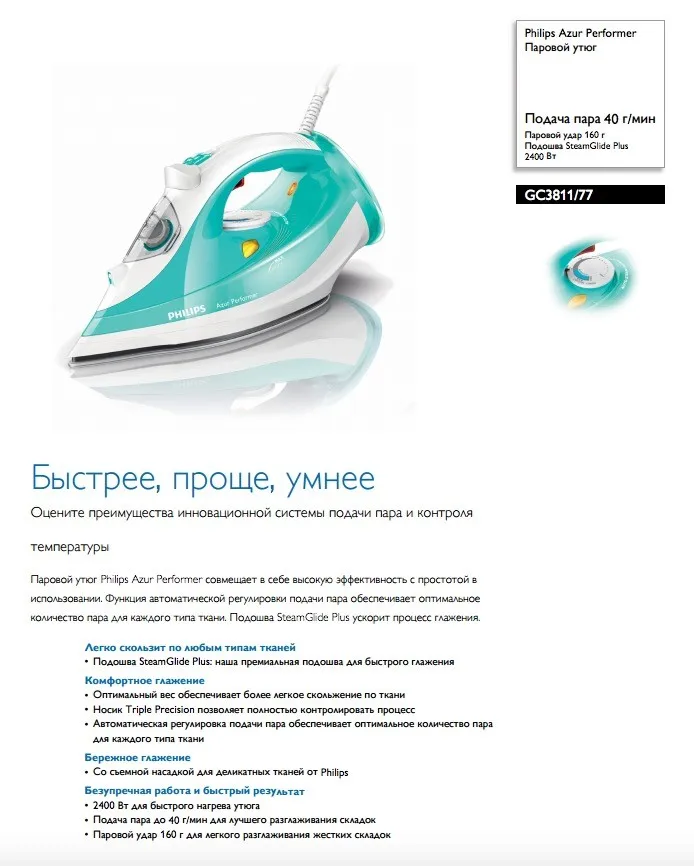 Philips Azur Performer
Паровой утюг

Подача пара 40 г/мин
Паровой удар 160 г
Подошва SteamGlide Plus
2400 Вт

GC3811/77

PHILIPS Azur Performer

Быстрее, проще, умнее

Оцените преимущества инновационной системы подачи пара и контроля температуры

Паровой утюг Philips Azur Performer совмещает в себе высокую эффективность с простотой в использовании. Функция автоматической регулировки подачи пара обеспечивает оптимальное количество пара для каждого типа ткани. Подошва SteamGlide Plus ускорит процесс глажения.

Легко скользит по любым типам тканей
• Подошва SteamGlide Plus: наша премиальная подошва для быстрого глажения

Комфортное глажение
• Оптимальный вес обеспечивает более легкое скольжение по ткани
• Носик Triple Precision позволяет полностью контролировать процесс
• Автоматическая регулировка подачи пара обеспечивает оптимальное количество пара для каждого типа ткани

Бережное глажение
• Со съемной насадкой для деликатных тканей от Philips

Безупречная работа и быстрый результат
• 2400 Вт для быстрого нагрева утюга
• Подача пара до 40 г/мин для лучшего разглаживания складок
• Паровой удар 160 г для легкого разглаживания жестких складок